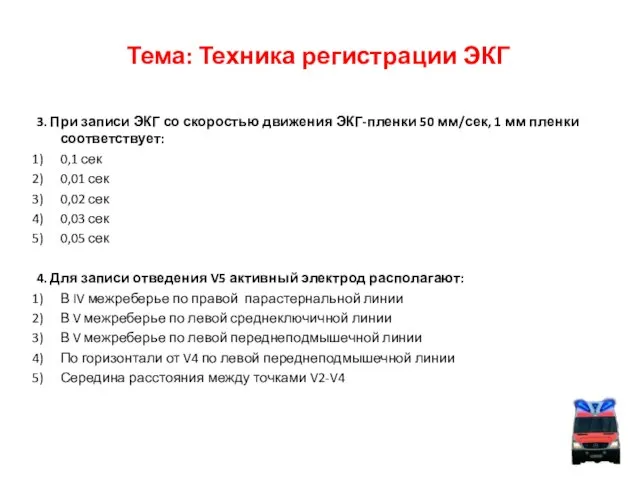 Тема: Техника регистрации ЭКГ

3. При записи ЭКГ со скоростью движения ЭКГ-пленки 50 мм/сек, 1 мм пленки соответствует:
1) 0,1 сек
2) 0,01 сек
3) 0,02 сек
4) 0,03 сек
5) 0,05 сек

4. Для записи отведения V5 активный электрод располагают:
1) В IV межреберье по правой парастернальной линии
2) В V межреберье по левой среднеключичной линии
3) В V межреберье по левой переднеподмышечной линии
4) По горизонтали от V4 по левой переднеподмышечной линии
5) Середина расстояния между точками V2-V4